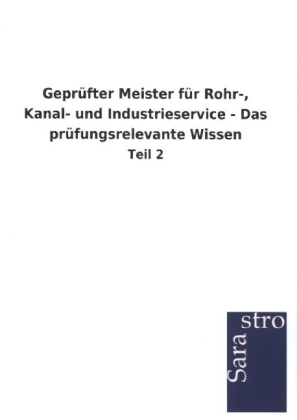 Geprüfter Meister für Rohr-, Kanal- und Industrieservice - Das prüfungsrelevante Wissen

Teil 2

Sara stro